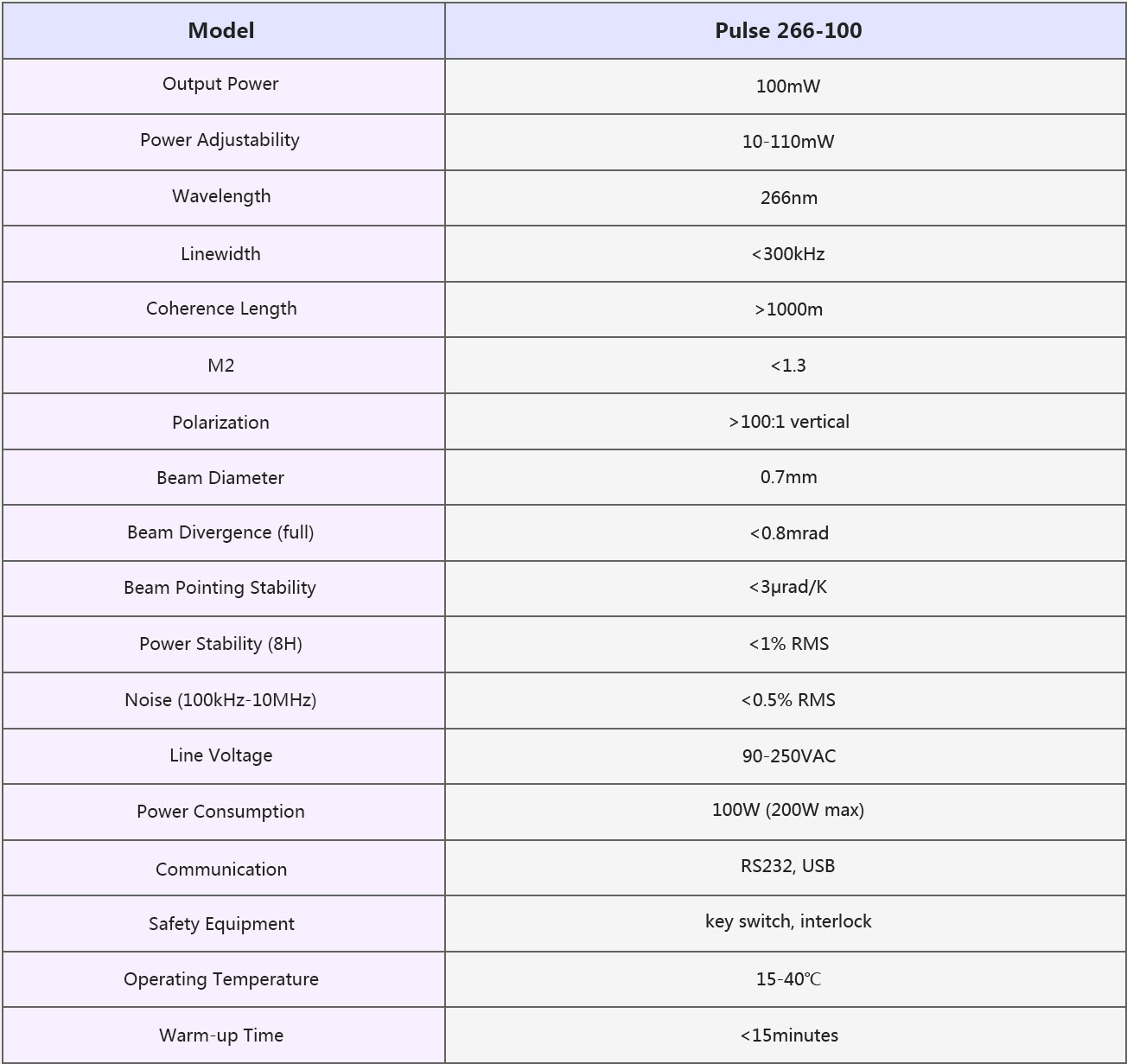 | Model | Pulse 266-100 |
|---|---|
| Output Power | 100mW |
| Power Adjustability | 10-110mW |
| Wavelength | 266nm |
| Linewidth | <300kHz |
| Coherence Length | >1000m |
| M2 | <1.3 |
| Polarization | >100:1 vertical |
| Beam Diameter | 0.7mm |
| Beam Divergence (full) | <0.8mrad |
| Beam Pointing Stability | <3μrad/K |
| Power Stability (8H) | <1% RMS |
| Noise (100kHz-10MHz) | <0.5% RMS |
| Line Voltage | 90-250VAC |
| Power Consumption | 100W (200W max) |
| Communication | RS232, USB |
| Safety Equipment | key switch, interlock |
| Operating Temperature | 15-40℃ |
| Warm-up Time | <15minutes |